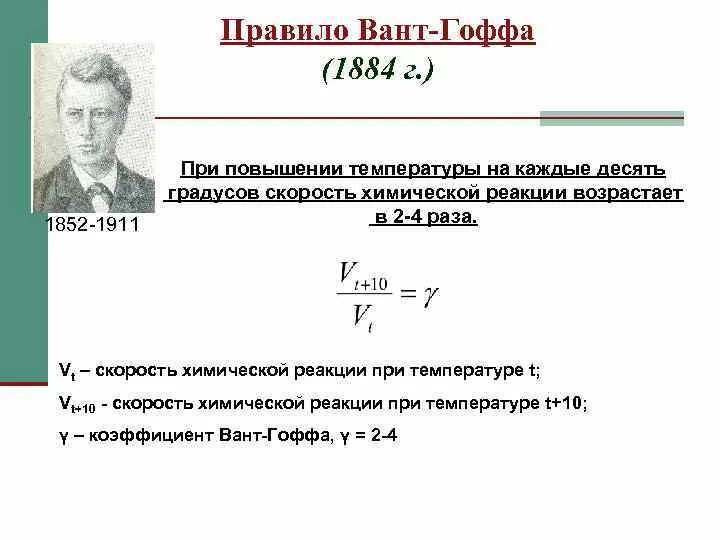 Правило Вант-Гоффа
(1884 г.)

1852-1911

При повышении температуры на каждые десять градусов скорость химической реакции возрастает в 2-4 раза.

$\frac{V_{t+10}}{V_t} = \gamma$

$V_t$ – скорость химической реакции при температуре t;

$V_{t+10}$ - скорость химической реакции при температуре t+10;

γ – коэффициент Вант-Гоффа, γ = 2-4